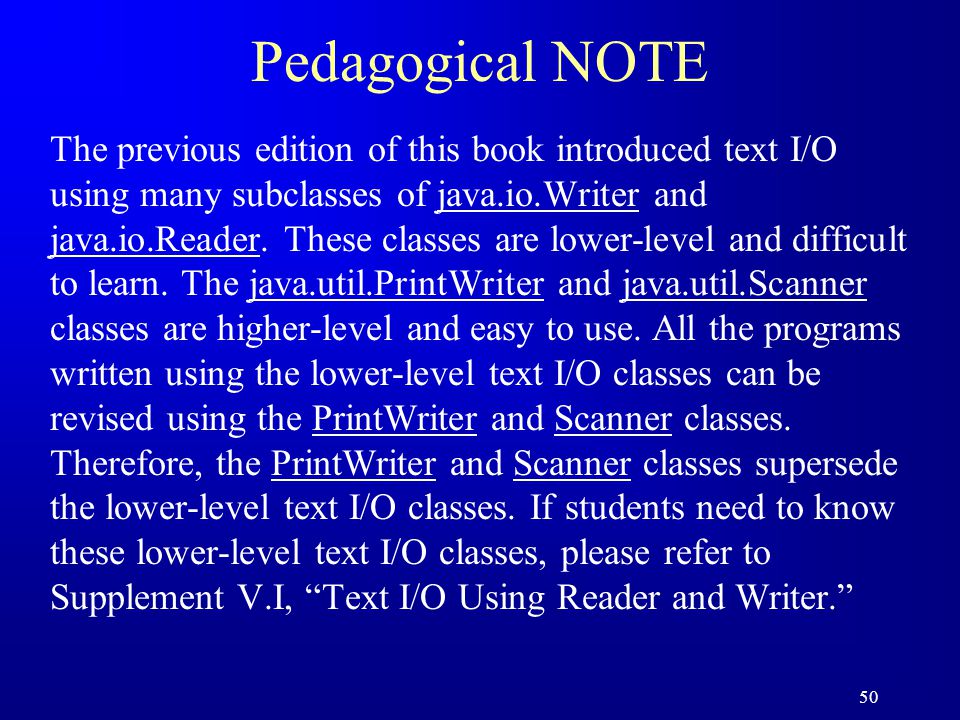 Pedagogical NOTE

The previous edition of this book introduced text I/O using many subclasses of java.io.Writer and java.io.Reader. These classes are lower-level and difficult to learn. The java.util.PrintWriter and java.util.Scanner classes are higher-level and easy to use. All the programs written using the lower-level text I/O classes can be revised using the PrintWriter and Scanner classes. Therefore, the PrintWriter and Scanner classes supersede the lower-level text I/O classes. If students need to know these lower-level text I/O classes, please refer to Supplement V.I, “Text I/O Using Reader and Writer.”

50